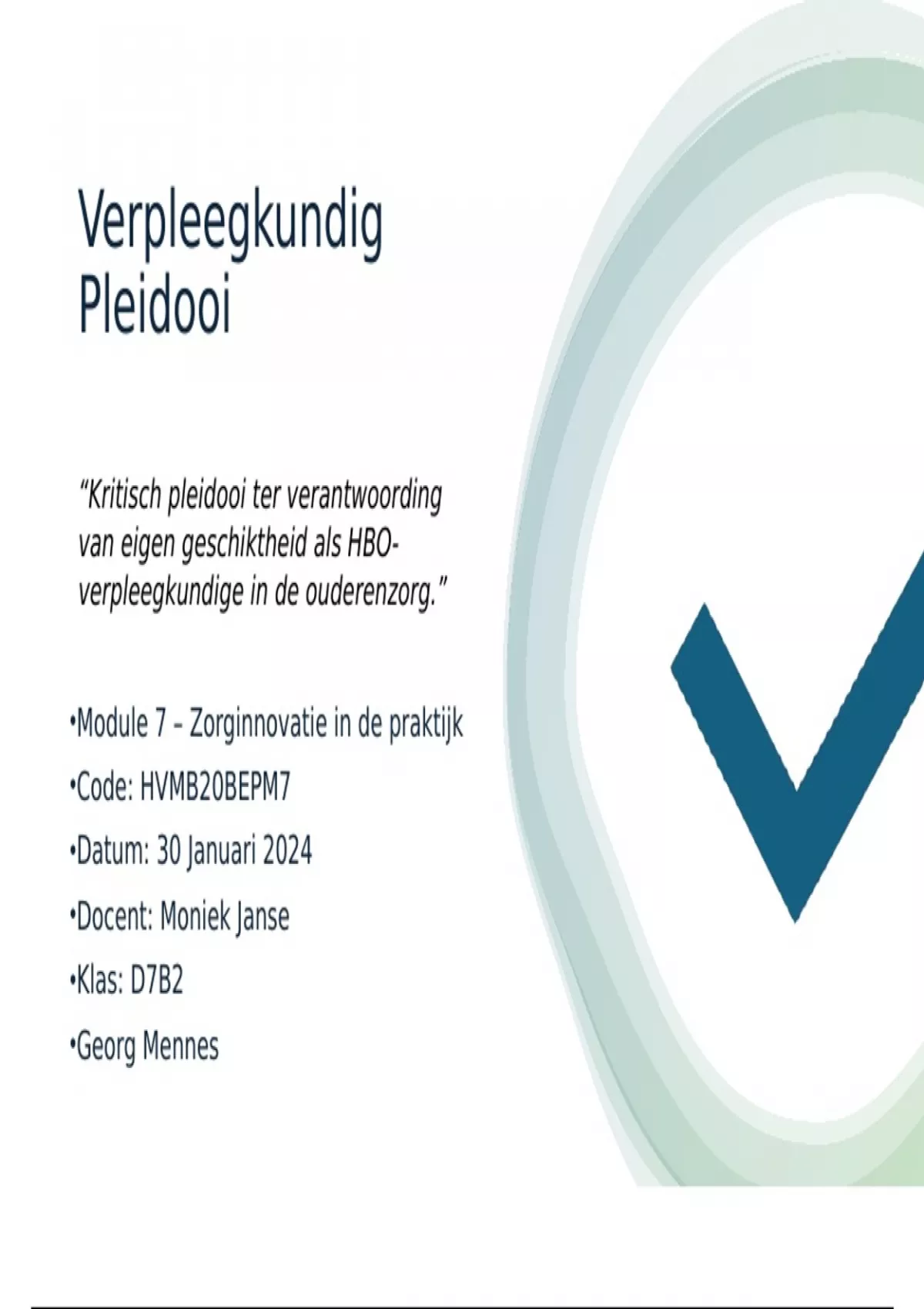 Verpleegkundig Pleidooi

"Kritisch pleidooi ter verantwoording van eigen geschiktheid als HBO-verpleegkundige in de ouderenzorg."

• Module 7 – Zorginnovatie in de praktijk
• Code: HVMB20BEPM7
• Datum: 30 Januari 2024
• Docent: Moniek Janse
• Klas: D7B2
• Georg Mennes